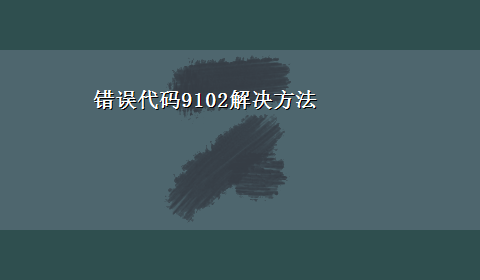 错误代码9102解决方法